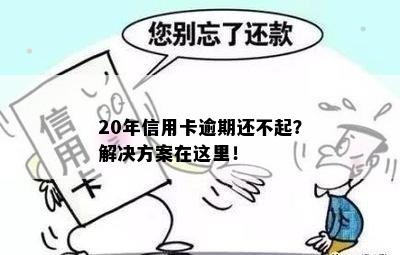 您别忘了还款

信用卡

20年信用卡逾期还不起?
解决方案在这里!